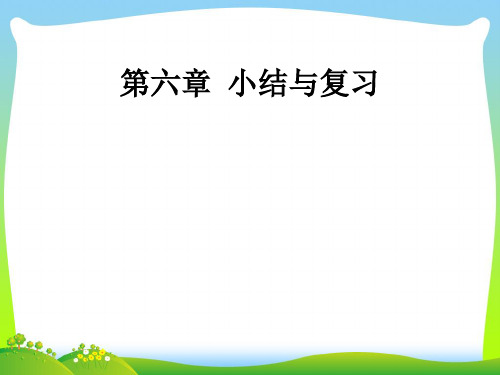 第六章 小结与复习